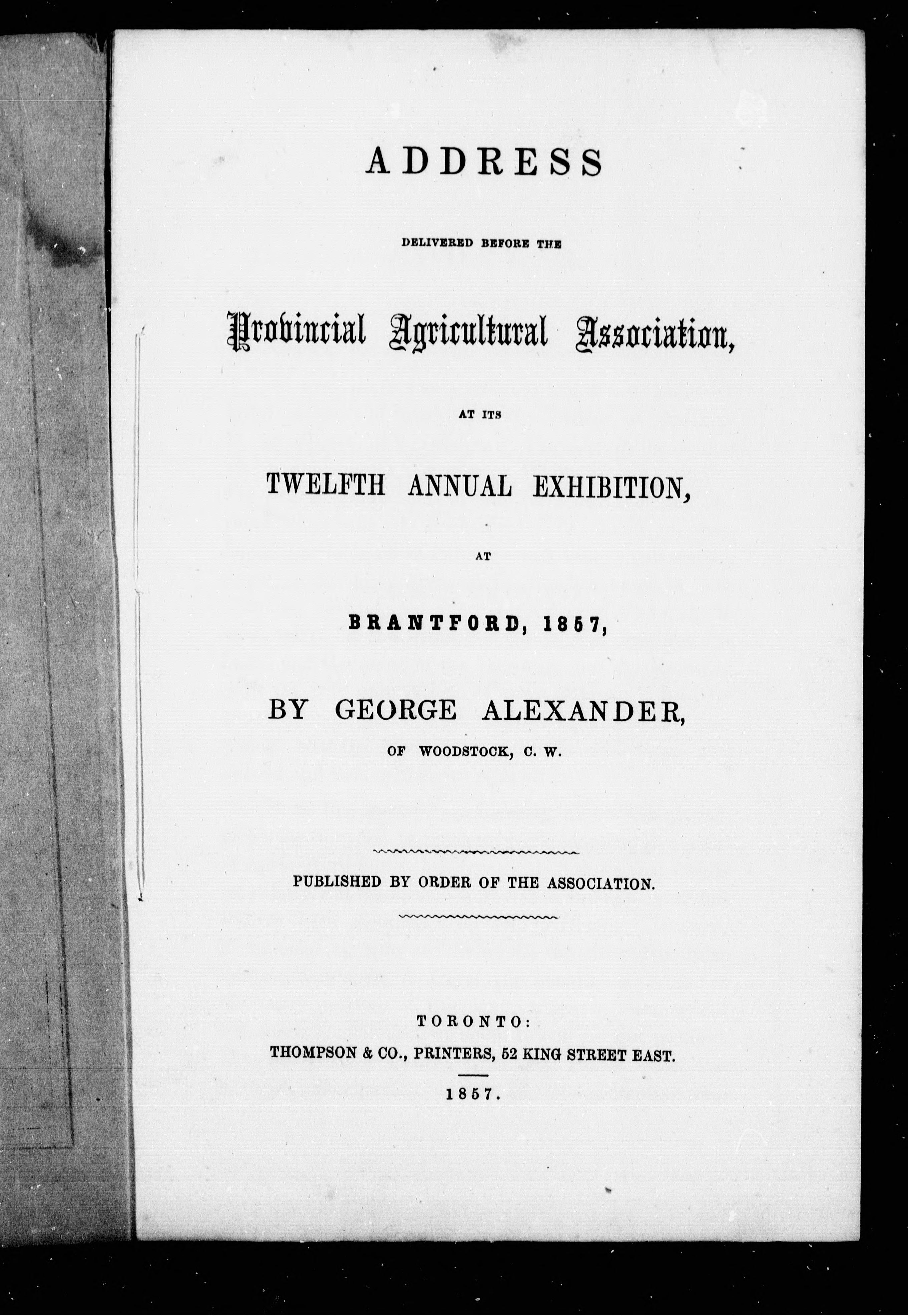 ADDRESS

DELIVERED BEFORE THE

Provincial Agricultural Association,

AT ITS

TWELFTH ANNUAL EXHIBITION,

AT

BRANTFORD, 1857,

BY GEORGE ALEXANDER,

OF WOODSTOCK, C. W.

PUBLISHED BY ORDER OF THE ASSOCIATION.

TORONTO:

THOMPSON & CO., PRINTERS, 52 KING STREET EAST.

1857.